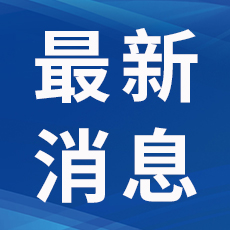 最新
消息